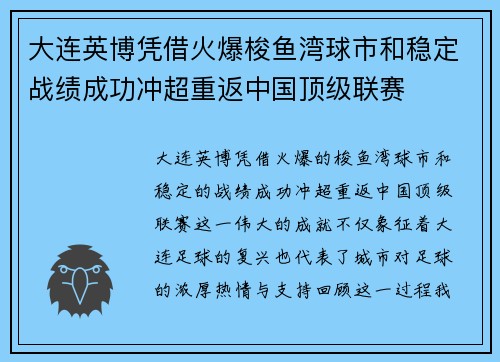 大连英博凭借火爆梭鱼湾球市和稳定战绩成功冲超重返中国顶级联赛

大连英博凭借火爆的梭鱼湾球市和稳定的战绩成功冲超重返中国顶级联赛这一伟大的成就不仅象征着大连足球的复兴也代表了城市对足球的浓厚热情与支持回顾这一过程我